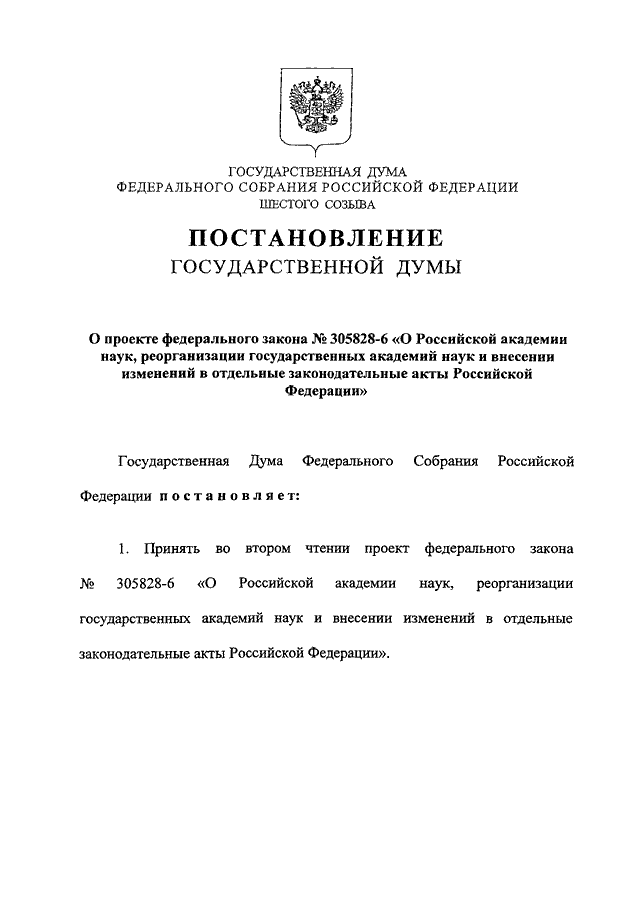 ГОСУДАРСТВЕННАЯ ДУМА
ФЕДЕРАЛЬНОГО СОБРАНИЯ РОССИЙСКОЙ ФЕДЕРАЦИИ
ШЕСТОГО СОЗЫВА

ПОСТАНОВЛЕНИЕ
ГОСУДАРСТВЕННОЙ ДУМЫ

О проекте федерального закона № 305828-6 «О Российской академии наук, реорганизации государственных академий наук и внесении изменений в отдельные законодательные акты Российской Федерации»

Государственная Дума Федерального Собрания Российской Федерации постановляет:

1. Принять во втором чтении проект федерального закона № 305828-6 «О Российской академии наук, реорганизации государственных академий наук и внесении изменений в отдельные законодательные акты Российской Федерации».